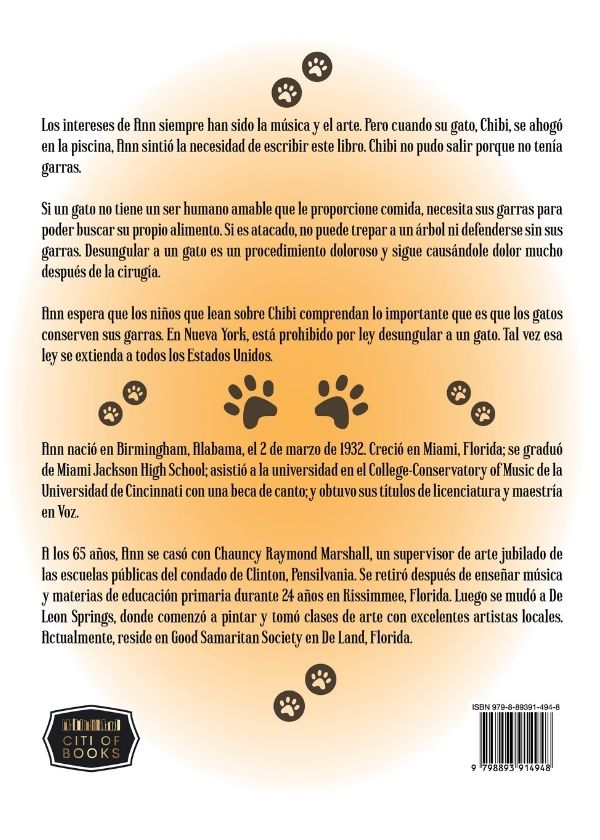 Los intereses de Ann siempre han sido la música y el arte. Pero cuando su gato, Chibi, se ahogó en la piscina, Ann sintió la necesidad de escribir este libro. Chibi no pudo salir porque no tenía garras.

Si un gato no tiene un ser humano amable que le proporcione comida, necesita sus garras para poder buscar su propio alimento. Si es atacado, no puede trepar a un árbol ni defenderse sin sus garras. Desungular a un gato es un procedimiento doloroso y sigue causándole dolor mucho después de la cirugía.

Ann espera que los niños que lean sobre Chibi comprendan lo importante que es que los gatos conserven sus garras. En Nueva York, está prohibido por ley desungular a un gato. Tal vez esa ley se extienda a todos los Estados Unidos.

Ann nació en Birmingham, Alabama, el 2 de marzo de 1932. Creció en Miami, Florida; se graduó de Miami Jackson High School; asistió a la universidad en el College-Conservatory of Music de la Universidad de Cincinnati con una beca de canto; y obtuvo sus títulos de licenciatura y maestría en Voz.

A los 65 años, Ann se casó con Chauncy Raymond Marshall, un supervisor de arte jubilado de las escuelas públicas del condado de Clinton, Pensilvania. Se retiró después de enseñar música y materias de educación primaria durante 24 años en Kissimmee, Florida. Luego se mudó a De Leon Springs, donde comenzó a pintar y tomó clases de arte con excelentes artistas locales. Actualmente, reside en Good Samaritan Society en De Land, Florida.

CITI OF BOOKS

ISBN 979-8-89391-494-8

9 798893 914948